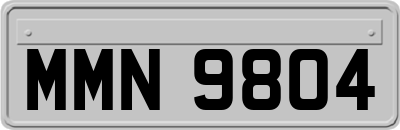 MMN 9804